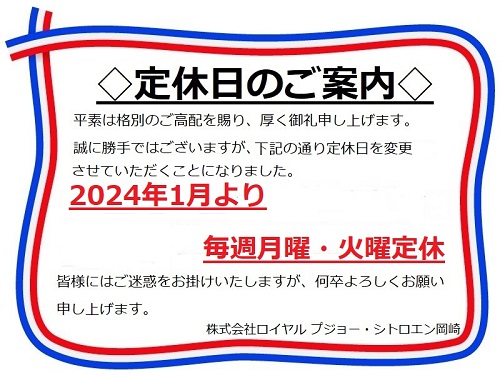 ◇定休日のご案内◇

平素は格別のご高配を賜り、厚く御礼申し上げます。

誠に勝手ではございますが、下記の通り定休日を変更させていただくことになりました。

2024年1月より

毎週月曜・火曜定休

皆様にはご迷惑をお掛けいたしますが、何卒よろしくお願い申し上げます。

株式会社ロイヤル プジョー・シトロエン岡崎